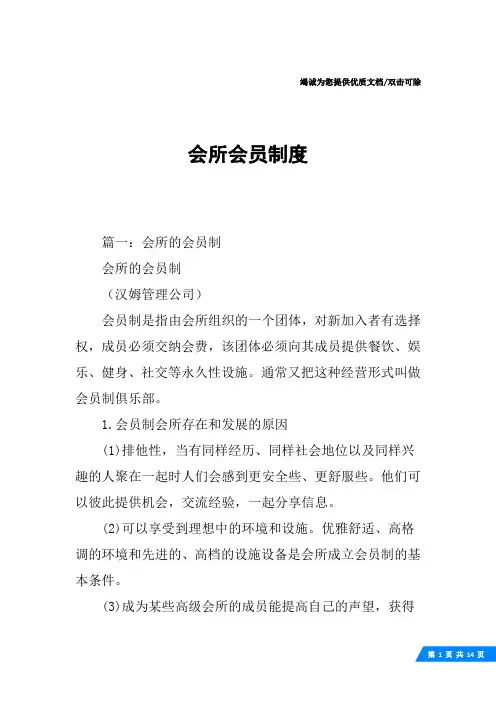 竭诚为您提供优质文档/双击可除

会所会员制度

篇一：会所的会员制

会所的会员制

（汉姆管理公司）

会员制是指由会所组织的一个团体，对新加入者有选择权，成员必须交纳会费，该团体必须向其成员提供餐饮、娱乐、健身、社交等永久性设施。通常又把这种经营形式叫做会员制俱乐部。

1.会员制会所存在和发展的原因

(1)排他性，当有同样经历、同样社会地位以及同样兴趣的人聚在一起时人们会感到更安全些、更舒服些。他们可以彼此提供机会，交流经验，一起分享信息。

(2)可以享受到理想中的环境和设施。优雅舒适、高格调的环境和先进的、高档的设施设备是会所成立会员制的基本条件。

(3)成为某些高级会所的成员能提高自己的声望，获得

第 1 页 共 14 页